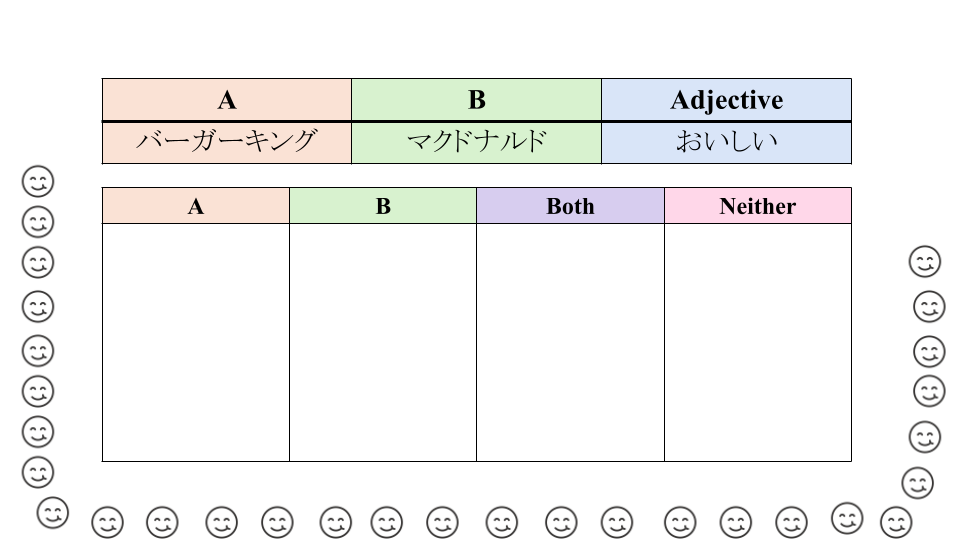 | A | B | Adjective |
|---|---|---|
| バーガーキング | マクドナルド | おいしい |

| A | B | Both | Neither |
|---|---|---|---|
|  |  |  |  |